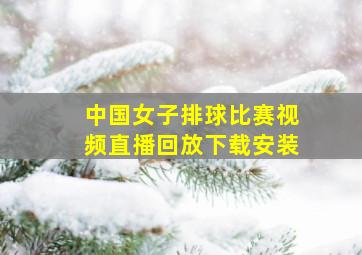 中国女子排球比赛视频直播回放下载安装